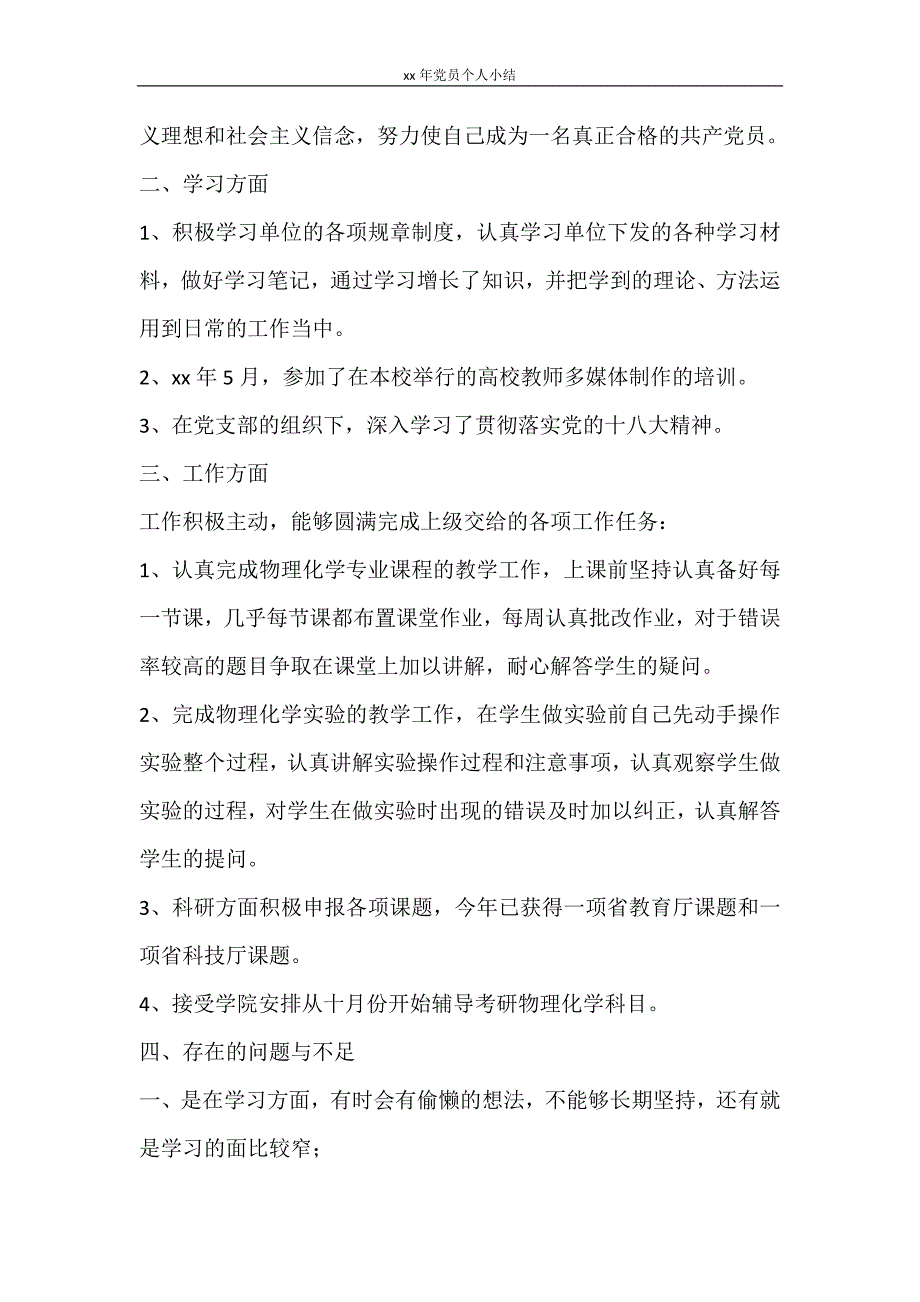 xx 年党员个人小结

义理想和社会主义信念，努力使自己成为一名真正合格的共产党员。

二、学习方面

1、积极学习单位的各项规章制度，认真学习单位下发的各种学习材料，做好学习笔记，通过学习增长了知识，并把学到的理论、方法运用到日常的工作当中。

2、xx 年 5 月，参加了在本校举行的高校教师多媒体制作的培训。

3、在党支部的组织下，深入学习了贯彻落实党的十八大精神。

三、工作方面

工作积极主动，能够圆满完成上级交给的各项工作任务：

1、认真完成物理化学专业课程的教学工作，上课前坚持认真备好每一节课，几乎每节课都布置课堂作业，每周认真批改作业，对于错误率较高的题目争取在课堂上加以讲解，耐心解答学生的疑问。

2、完成物理化学实验的教学工作，在学生做实验前自己先动手操作实验整个过程，认真讲解实验操作过程和注意事项，认真观察学生做实验的过程，对学生在做实验时出现的错误及时加以纠正，认真解答学生的提问。

3、科研方面积极申报各项课题，今年已获得一项省教育厅课题和一项省科技厅课题。

4、接受学院安排从十月份开始辅导考研物理化学科目。

四、存在的问题与不足

一、是在学习方面，有时会有偷懒的想法，不能够长期坚持，还有就是学习的面比较窄；